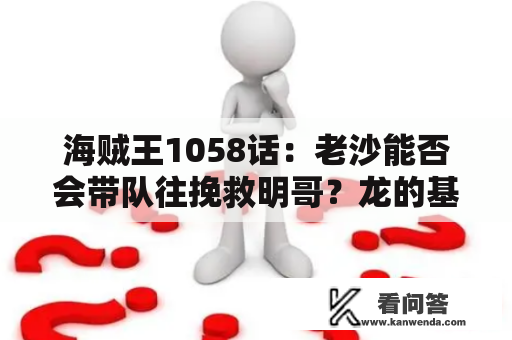 海贼王1058话：老沙能否会带队往挽救明哥？龙的基

看问答
www.kanwenda.com